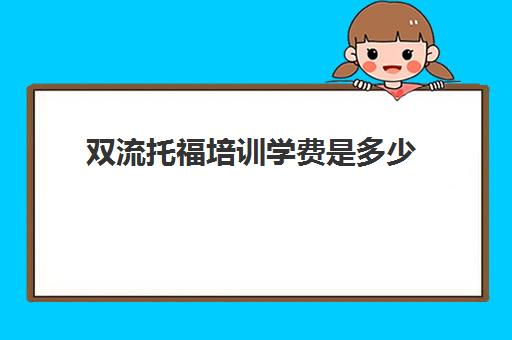 双流托福培训学费是多少